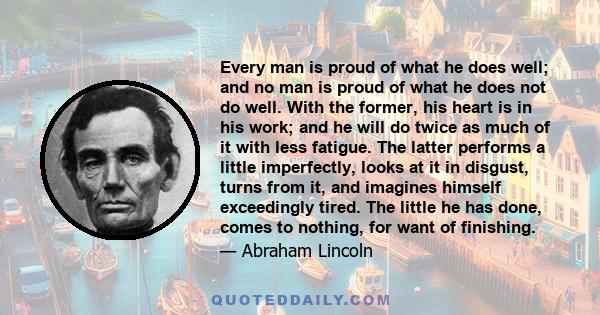 Every man is proud of what he does well; and no man is proud of what he does not do well. With the former, his heart is in his work; and he will do twice as much of it with less fatigue. The latter performs a little imperfectly, looks at it in disgust, turns from it, and imagines himself exceedingly tired. The little he has done, comes to nothing, for want of finishing.

— Abraham Lincoln

QUOTEDDAILY.COM